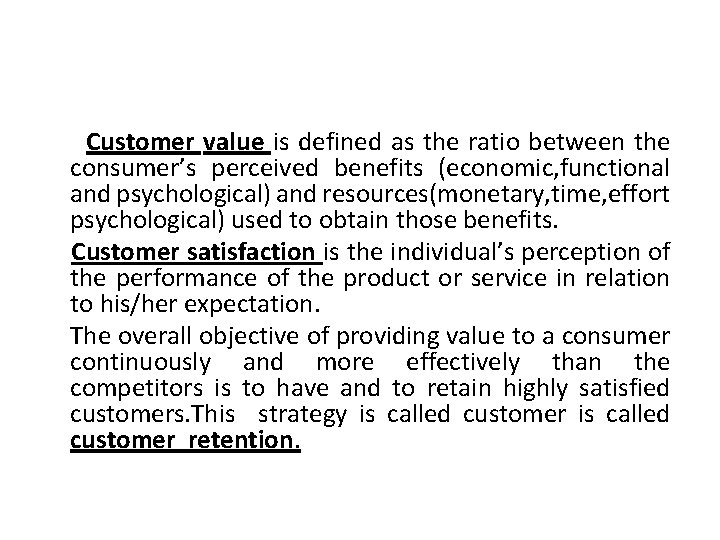 Customer value is defined as the ratio between the consumer's perceived benefits (economic,functional and psychological) and resources(monetary,time,effort psychological) used to obtain those benefits.

Customer satisfaction is the individual's perception of the performance of the product or service in relation to his/her expectation.

The overall objective of providing value to a consumer continuously and more effectively than the competitors is to have and to retain highly satisfied customers.This strategy is called customer is called customer retention.